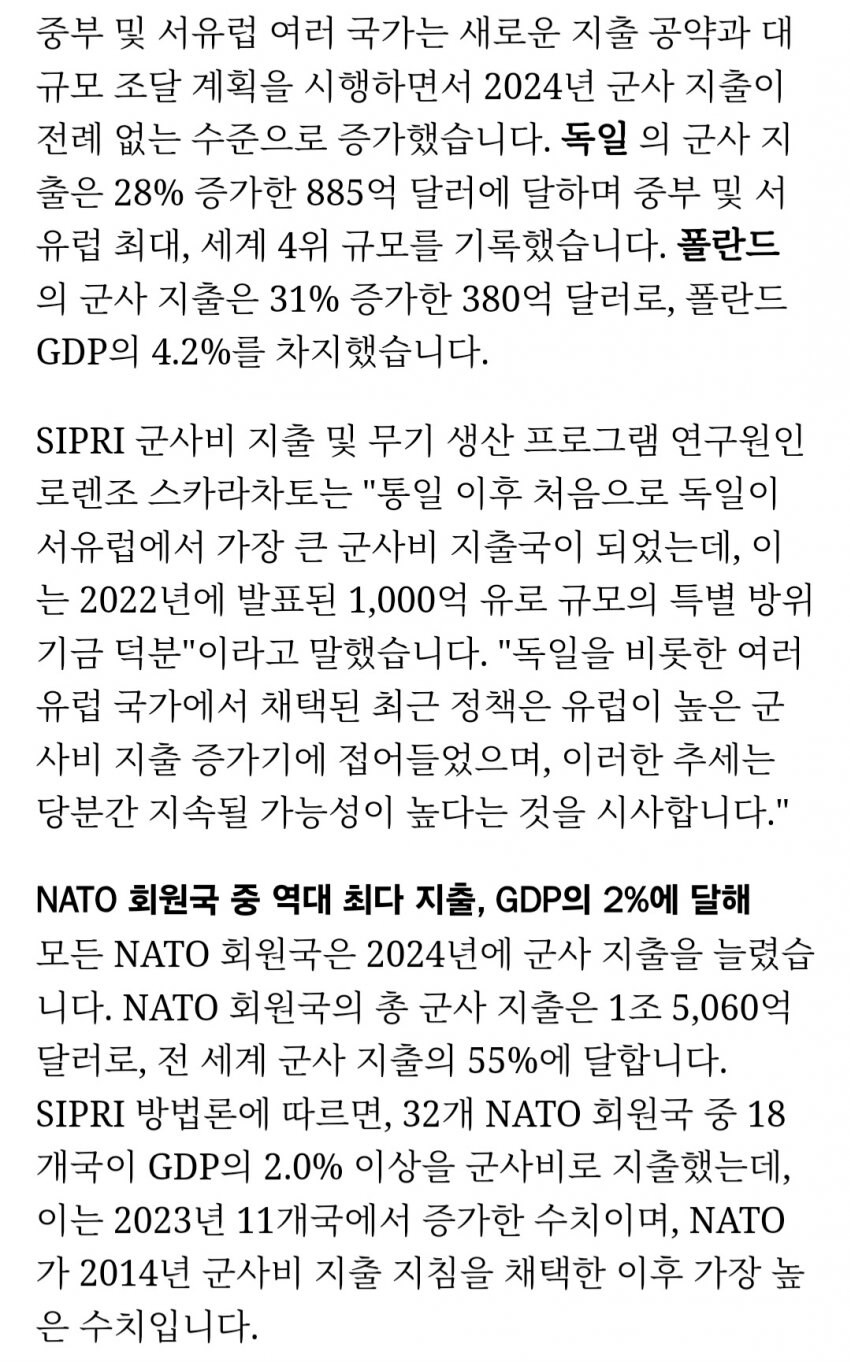 중부 및 서유럽 여러 국가는 새로운 지출 공약과 대규모 조달 계획을 시행하면서 2024년 군사 지출이 전례 없는 수준으로 증가했습니다. 독일 의 군사 지출은 28% 증가한 885억 달러에 달하며 중부 및 서유럽 최대, 세계 4위 규모를 기록했습니다. 폴란드 의 군사 지출은 31% 증가한 380억 달러로, 폴란드 GDP의 4.2%를 차지했습니다.

SIPRI 군사비 지출 및 무기 생산 프로그램 연구원인 로렌조 스카라차토는 "통일 이후 처음으로 독일이 서유럽에서 가장 큰 군사비 지출국이 되었는데, 이는 2022년에 발표된 1,000억 유로 규모의 특별 방위 기금 덕분"이라고 말했습니다. "독일을 비롯한 여러 유럽 국가에서 채택된 최근 정책은 유럽이 높은 군사비 지출 증가기에 접어들었으며, 이러한 추세는 당분간 지속될 가능성이 높다는 것을 시사합니다."

NATO 회원국 중 역대 최다 지출, GDP의 2%에 달해
모든 NATO 회원국은 2024년에 군사 지출을 늘렸습니다. NATO 회원국의 총 군사 지출은 1조 5,060억 달러로, 전 세계 군사 지출의 55%에 달합니다. SIPRI 방법론에 따르면, 32개 NATO 회원국 중 18개국이 GDP의 2.0% 이상을 군사비로 지출했는데, 이는 2023년 11개국에서 증가한 수치이며, NATO가 2014년 군사비 지출 지침을 채택한 이후 가장 높은 수치입니다.